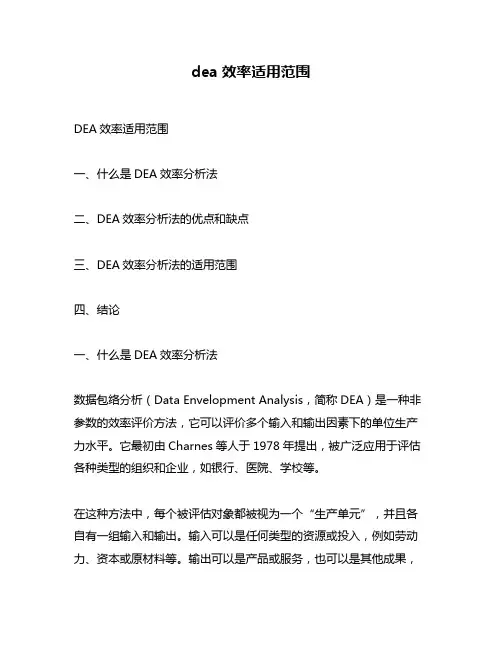 dea 效率适用范围

DEA 效率适用范围

一、什么是 DEA 效率分析法

二、DEA 效率分析法的优点和缺点

三、DEA 效率分析法的适用范围

四、结论

一、什么是 DEA 效率分析法

数据包络分析（Data Envelopment Analysis，简称 DEA）是一种非参数的效率评价方法，它可以评价多个输入和输出因素下的单位生产力水平。它最初由 Charnes 等人于 1978 年提出，被广泛应用于评估各种类型的组织和企业，如银行、医院、学校等。

在这种方法中，每个被评估对象都被视为一个“生产单元”，并且各自有一组输入和输出。输入可以是任何类型的资源或投入，例如劳动力、资本或原材料等。输出可以是产品或服务，也可以是其他成果，